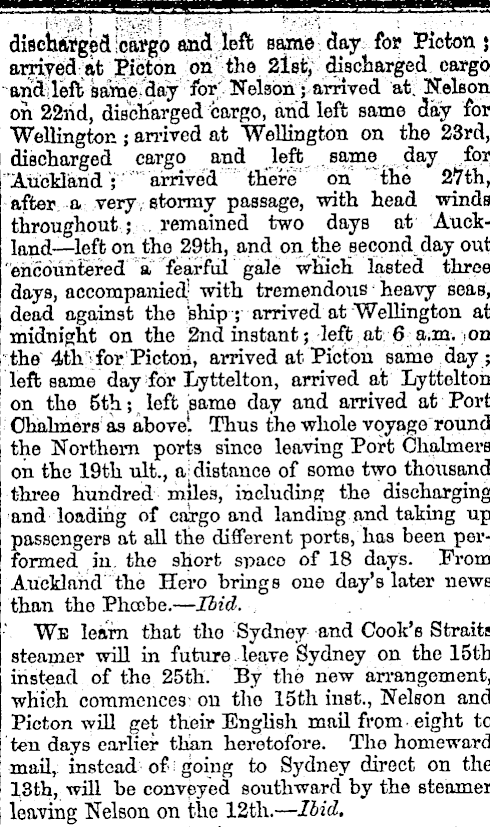 discharged cargo and left same day for Picton; arrived at Picton on the 21st, discharged cargo and left same day for Nelson; arrived at Nelson on 22nd, discharged cargo, and left same day for Wellington; arrived at Wellington on the 23rd, discharged cargo and left same day for Auckland; arrived there on the 27th, after a very stormy passage, with head winds throughout; remained two days at Auckland—left on the 29th, and on the second day out encountered a fearful gale which lasted three days, accompanied with tremendous heavy seas, dead against the ship; arrived at Wellington at midnight on the 2nd instant; left at 6 a.m. on the 4th for Picton, arrived at Picton same day; left same day for Lyttelton, arrived at Lyttelton on the 5th; left same day and arrived at Port Chalmers as above. Thus the whole voyage round the Northern ports since leaving Port Chalmers on the 19th ult., a distance of some two thousand three hundred miles, including the discharging and loading of cargo and landing and taking up passengers at all the different ports, has been performed in the short space of 18 days. From Auckland the Hero brings one day's later news than the Phœbe.—Ibid.

We learn that the Sydney and Cook's Straits steamer will in future leave Sydney on the 15th instead of the 25th. By the new arrangement, which commences on the 15th inst., Nelson and Picton will get their English mail from eight to ten days earlier than heretofore. The homeward mail, instead of going to Sydney direct on the 13th, will be conveyed southward by the steamer leaving Nelson on the 12th.—Ibid.